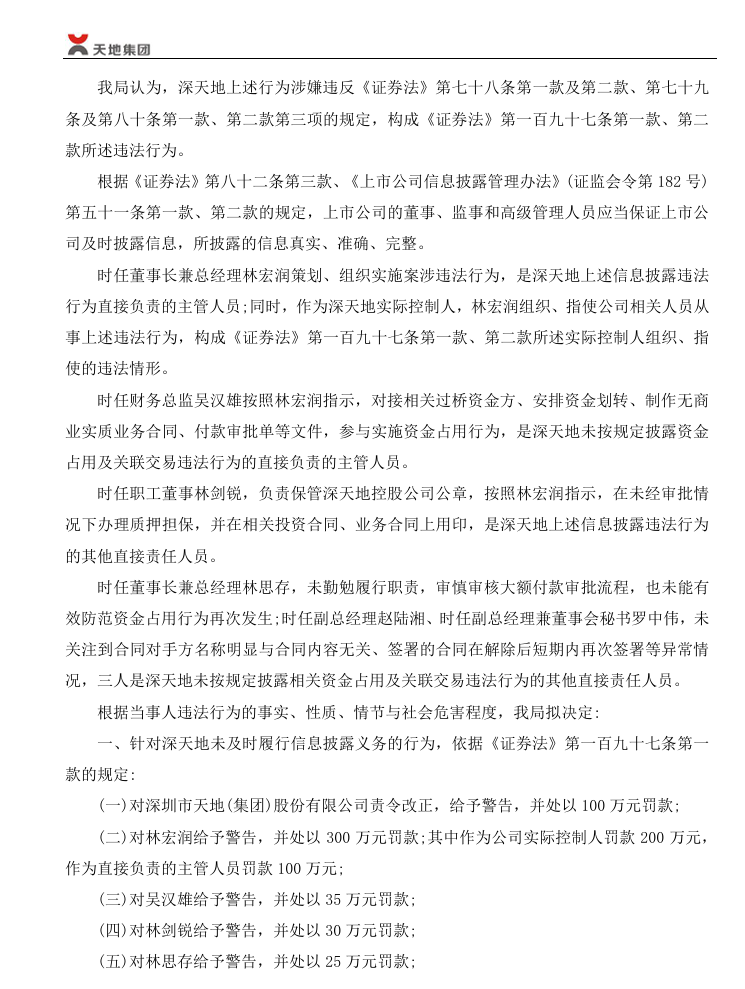 天地集团

我局认为，深天地上述行为涉嫌违反《证券法》第七十八条第一款及第二款、第七十九条及第八十条第一款、第二款第三项的规定，构成《证券法》第一百九十七条第一款、第二款所述违法行为。

根据《证券法》第八十二条第三款、《上市公司信息披露管理办法》(证监会令第 182 号)第五十一条第一款、第二款的规定，上市公司的董事、监事和高级管理人员应当保证上市公司及时披露信息，所披露的信息真实、准确、完整。

时任董事长兼总经理林宏润策划、组织实施案涉违法行为，是深天地上述信息披露违法行为直接负责的主管人员;同时，作为深天地实际控制人，林宏润组织、指使公司相关人员从事上述违法行为，构成《证券法》第一百九十七条第一款、第二款所述实际控制人组织、指使的违法情形。

时任财务总监吴汉雄按照林宏润指示，对接相关过桥资金方、安排资金划转、制作无商业实质业务合同、付款审批单等文件，参与实施资金占用行为，是深天地未按规定披露资金占用及关联交易违法行为的直接负责的主管人员。

时任职工董事林剑锐，负责保管深天地控股公司公章，按照林宏润指示，在未经审批情况下办理质押担保，并在相关投资合同、业务合同上用印，是深天地上述信息披露违法行为的其他直接责任人员。

时任董事长兼总经理林思存，未勤勉履行职责，审慎审核大额付款审批流程，也未能有效防范资金占用行为再次发生;时任副总经理赵陆湘、时任副总经理兼董事会秘书罗中伟，未关注到合同对手方名称明显与合同内容无关、签署的合同在解除后短期内再次签署等异常情况，三人是深天地未按规定披露相关资金占用及关联交易违法行为的其他直接责任人员。

根据当事人违法行为的事实、性质、情节与社会危害程度，我局拟决定:

一、针对深天地未及时履行信息披露义务的行为，依据《证券法》第一百九十七条第一款的规定:

(一)对深圳市天地(集团)股份有限公司责令改正，给予警告，并处以 100 万元罚款;

(二)对林宏润给予警告，并处以 300 万元罚款;其中作为公司实际控制人罚款 200 万元，作为直接负责的主管人员罚款 100 万元;

(三)对吴汉雄给予警告，并处以 35 万元罚款;

(四)对林剑锐给予警告，并处以 30 万元罚款;

(五)对林思存给予警告，并处以 25 万元罚款;